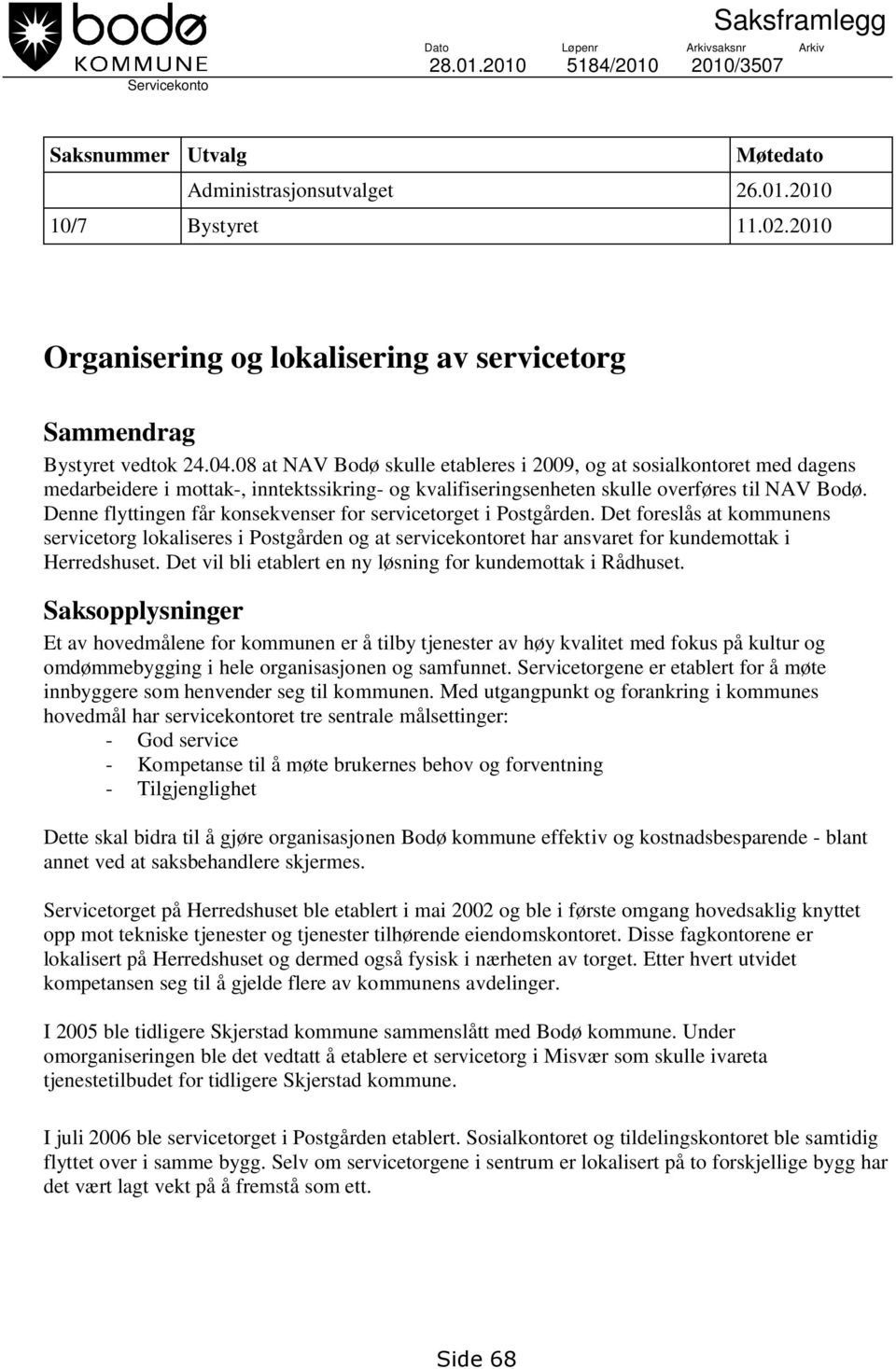 bodø KOMMUNE
Servicekonto

Saksframlegg

| Dato | Løpenr | Arkivsaksnr | Arkiv |
|---|---|---|---|
| 28.01.2010 | 5184/2010 | 2010/3507 | |

| Saksnummer | Utvalg | Møtedato |
|---|---|---|
| | Administrasjonsutvalget | 26.01.2010 |
| 10/7 | Bystyret | 11.02.2010 |

Organisering og lokalisering av servicetorg

Sammendrag

Bystyret vedtok 24.04.08 at NAV Bodø skulle etableres i 2009, og at sosialkontoret med dagens medarbeidere i mottak-, inntektssikring- og kvalifiseringsenheten skulle overføres til NAV Bodø. Denne flyttingen får konsekvenser for servicetorget i Postgården. Det foreslås at kommunens servicetorg lokaliseres i Postgården og at servicekontoret har ansvaret for kundemottak i Herredshuset. Det vil bli etablert en ny løsning for kundemottak i Rådhuset.

Saksopplysninger

Et av hovedmålene for kommunen er å tilby tjenester av høy kvalitet med fokus på kultur og omdømmebygging i hele organisasjonen og samfunnet. Servicetorgene er etablert for å møte innbyggere som henvender seg til kommunen. Med utgangpunkt og forankring i kommunes hovedmål har servicekontoret tre sentrale målsettinger:
- God service
- Kompetanse til å møte brukernes behov og forventning
- Tilgjenglighet

Dette skal bidra til å gjøre organisasjonen Bodø kommune effektiv og kostnadsbesparende - blant annet ved at saksbehandlere skjermes.

Servicetorget på Herredshuset ble etablert i mai 2002 og ble i første omgang hovedsaklig knyttet opp mot tekniske tjenester og tjenester tilhørende eiendomskontoret. Disse fagkontorene er lokalisert på Herredshuset og dermed også fysisk i nærheten av torget. Etter hvert utvidet kompetansen seg til å gjelde flere av kommunens avdelinger.

I 2005 ble tidligere Skjerstad kommune sammenslått med Bodø kommune. Under omorganiseringen ble det vedtatt å etablere et servicetorg i Misvær som skulle ivareta tjenestetilbudet for tidligere Skjerstad kommune.

I juli 2006 ble servicetorget i Postgården etablert. Sosialkontoret og tildelingskontoret ble samtidig flyttet over i samme bygg. Selv om servicetorgene i sentrum er lokalisert på to forskjellige bygg har det vært lagt vekt på å fremstå som ett.

Side 68